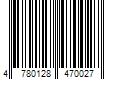 4 780128 470027